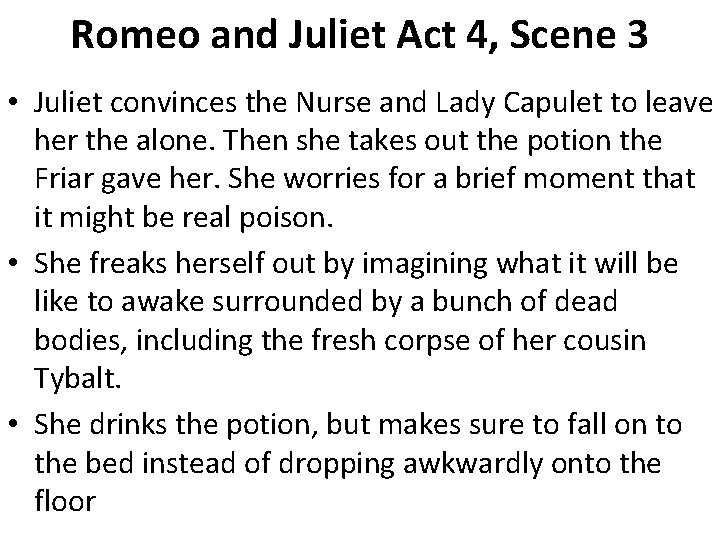 Romeo and Juliet Act 4, Scene 3

• Juliet convinces the Nurse and Lady Capulet to leave her the alone. Then she takes out the potion the Friar gave her. She worries for a brief moment that it might be real poison.
• She freaks herself out by imagining what it will be like to awake surrounded by a bunch of dead bodies, including the fresh corpse of her cousin Tybalt.
• She drinks the potion, but makes sure to fall on to the bed instead of dropping awkwardly onto the floor